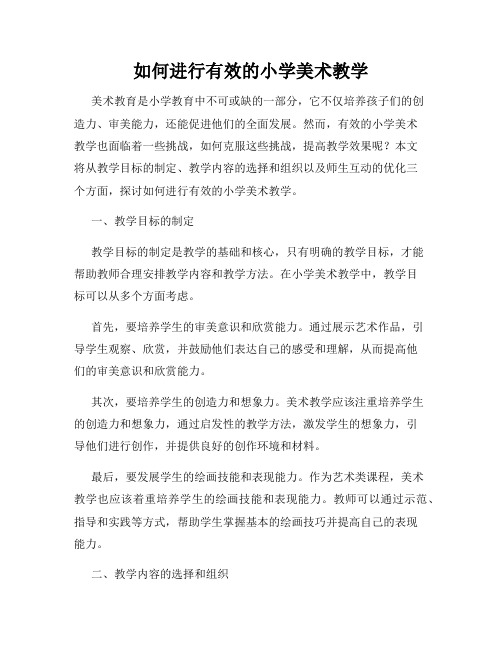 如何进行有效的小学美术教学

美术教育是小学教育中不可或缺的一部分，它不仅培养孩子们的创造力、审美能力，还能促进他们的全面发展。然而，有效的小学美术教学也面临着一些挑战，如何克服这些挑战，提高教学效果呢？本文将从教学目标的制定、教学内容的选择和组织以及师生互动的优化三个方面，探讨如何进行有效的小学美术教学。

一、教学目标的制定

教学目标的制定是教学的基础和核心，只有明确的教学目标，才能帮助教师合理安排教学内容和教学方法。在小学美术教学中，教学目标可以从多个方面考虑。

首先，要培养学生的审美意识和欣赏能力。通过展示艺术作品，引导学生观察、欣赏，并鼓励他们表达自己的感受和理解，从而提高他们的审美意识和欣赏能力。

其次，要培养学生的创造力和想象力。美术教学应该注重培养学生的创造力和想象力，通过启发性的教学方法，激发学生的想象力，引导他们进行创作，并提供良好的创作环境和材料。

最后，要发展学生的绘画技能和表现能力。作为艺术类课程，美术教学也应该着重培养学生的绘画技能和表现能力。教师可以通过示范、指导和实践等方式，帮助学生掌握基本的绘画技巧并提高自己的表现能力。

二、教学内容的选择和组织